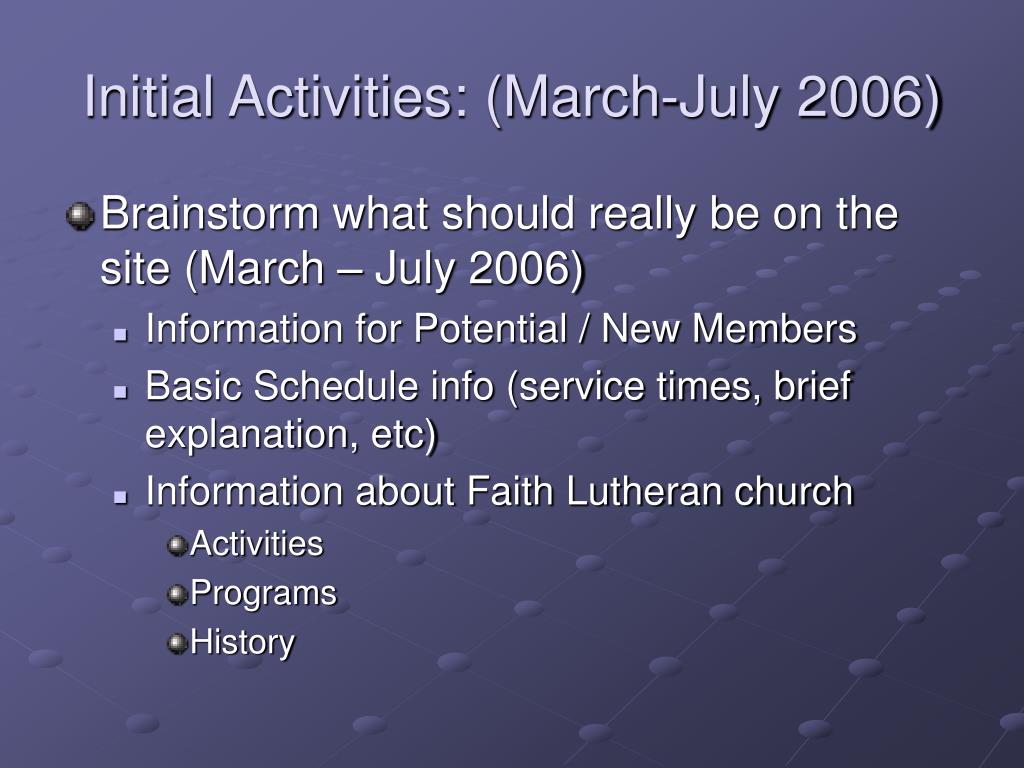 Initial Activities: (March-July 2006)

Brainstorm what should really be on the site (March – July 2006)

Information for Potential / New Members

Basic Schedule info (service times, brief explanation, etc)

Information about Faith Lutheran church

Activities

Programs

History